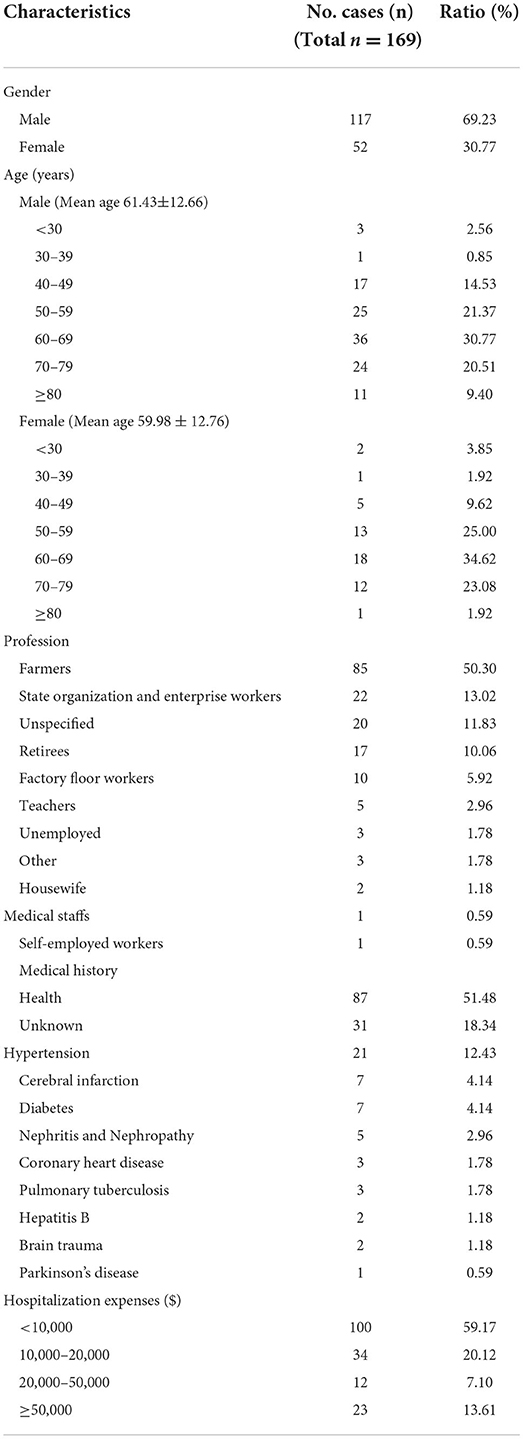 | Characteristics | No. cases (n) (Total $n = 169$) | Ratio (%) |
|---|---|---|
| Gender | | |
| Male | 117 | 69.23 |
| Female | 52 | 30.77 |
| Age (years) | | |
| Male (Mean age 61.43±12.66) | | |
| <30 | 3 | 2.56 |
| 30–39 | 1 | 0.85 |
| 40–49 | 17 | 14.53 |
| 50–59 | 25 | 21.37 |
| 60–69 | 36 | 30.77 |
| 70–79 | 24 | 20.51 |
| ≥80 | 11 | 9.40 |
| Female (Mean age 59.98 ± 12.76) | | |
| <30 | 2 | 3.85 |
| 30–39 | 1 | 1.92 |
| 40–49 | 5 | 9.62 |
| 50–59 | 13 | 25.00 |
| 60–69 | 18 | 34.62 |
| 70–79 | 12 | 23.08 |
| ≥80 | 1 | 1.92 |
| Profession | | |
| Farmers | 85 | 50.30 |
| State organization and enterprise workers | 22 | 13.02 |
| Unspecified | 20 | 11.83 |
| Retirees | 17 | 10.06 |
| Factory floor workers | 10 | 5.92 |
| Teachers | 5 | 2.96 |
| Unemployed | 3 | 1.78 |
| Other | 3 | 1.78 |
| Housewife | 2 | 1.18 |
| Medical staffs | 1 | 0.59 |
| Self-employed workers | 1 | 0.59 |
| Medical history | | |
| Health | 87 | 51.48 |
| Unknown | 31 | 18.34 |
| Hypertension | 21 | 12.43 |
| Cerebral infarction | 7 | 4.14 |
| Diabetes | 7 | 4.14 |
| Nephritis and Nephropathy | 5 | 2.96 |
| Coronary heart disease | 3 | 1.78 |
| Pulmonary tuberculosis | 3 | 1.78 |
| Hepatitis B | 2 | 1.18 |
| Brain trauma | 2 | 1.18 |
| Parkinson's disease | 1 | 0.59 |
| Hospitalization expenses ($) | | |
| <10,000 | 100 | 59.17 |
| 10,000–20,000 | 34 | 20.12 |
| 20,000–50,000 | 12 | 7.10 |
| ≥50,000 | 23 | 13.61 |